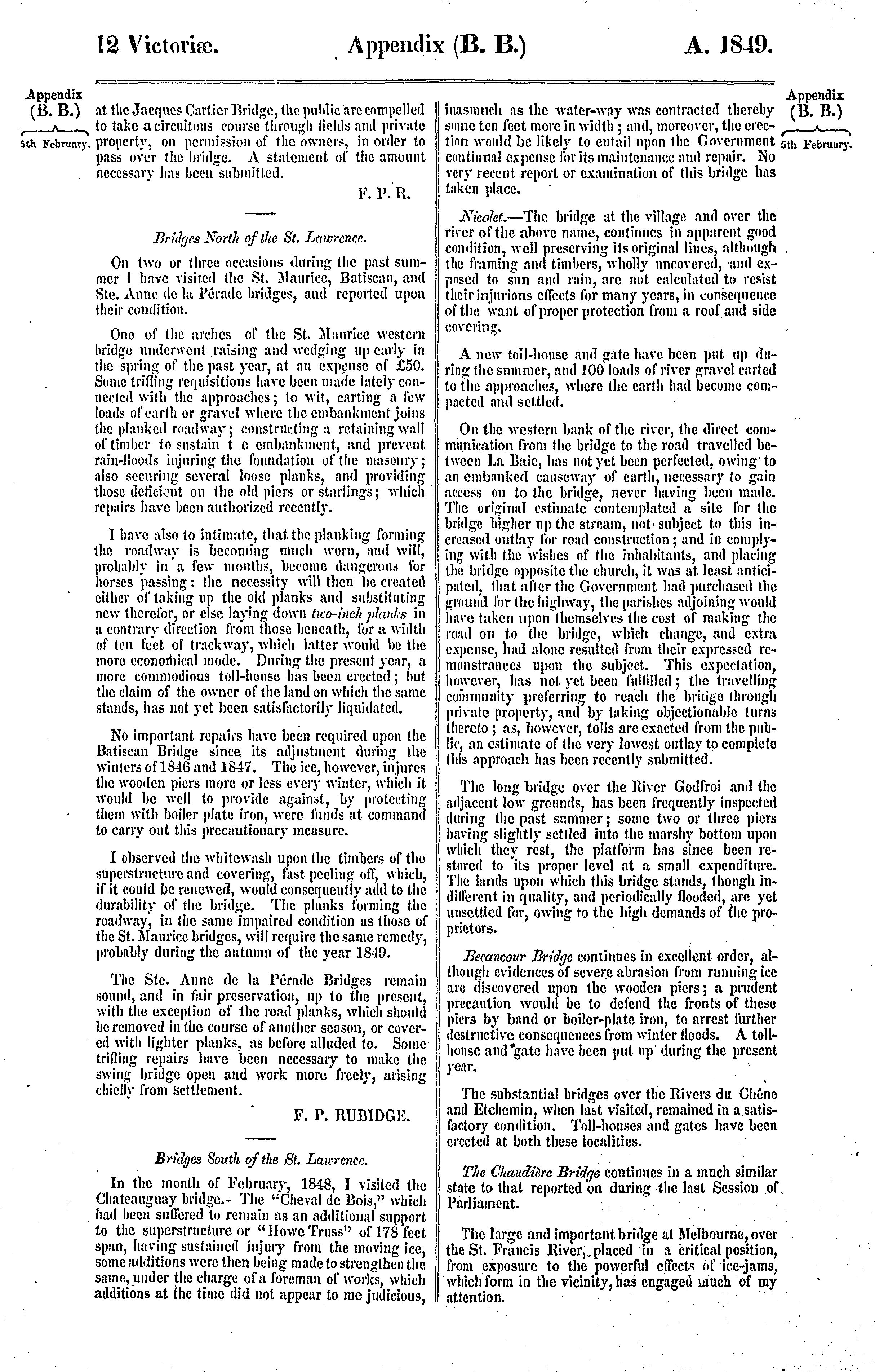 12 Victoriæ. Appendix (B. B.) A. 1849.

Appendix (B. B.) 5th February.

at the Jacques Cartier Bridge, the public are compelled to take a circuitous course through fields and private property, on permission of the owners, in order to pass over the bridge. A statement of the amount necessary has been submitted.

F. P. R.

Bridges North of the St. Lawrence.

On two or three occasions during the past summer I have visited the St. Maurice, Batiscan, and Ste. Anne de la Pérade bridges, and reported upon their condition.

One of the arches of the St. Maurice western bridge underwent raising and wedging up early in the spring of the past year, at an expense of £50. Some trifling requisitions have been made lately connected with the approaches; to wit, carting a few loads of earth or gravel where the embankment joins the planked roadway; constructing a retaining wall of timber to sustain t e embankment, and prevent rain-floods injuring the foundation of the masonry; also securing several loose planks, and providing those deficient on the old piers or starlings; which repairs have been authorized recently.

I have also to intimate, that the planking forming the roadway is becoming much worn, and will, probably in a few months, become dangerous for horses passing: the necessity will then be created either of taking up the old planks and substituting new therefor, or else laying down two-inch planks in a contrary direction from those beneath, for a width of ten feet of trackway, which latter would be the more economical mode. During the present year, a more commodious toll-house has been erected; but the claim of the owner of the land on which the same stands, has not yet been satisfactorily liquidated.

No important repairs have been required upon the Batiscan Bridge since its adjustment during the winters of 1846 and 1847. The ice, however, injures the wooden piers more or less every winter, which it would be well to provide against, by protecting them with boiler plate iron, were funds at command to carry out this precautionary measure.

I observed the whitewash upon the timbers of the superstructure and covering, fast peeling off, which, if it could be renewed, would consequently add to the durability of the bridge. The planks forming the roadway, in the same impaired condition as those of the St. Maurice bridges, will require the same remedy, probably during the autumn of the year 1849.

The Ste. Anne de la Pérade Bridges remain sound, and in fair preservation, up to the present, with the exception of the road planks, which should be removed in the course of another season, or covered with lighter planks, as before alluded to. Some trifling repairs have been necessary to make the swing bridge open and work more freely, arising chiefly from settlement.

F. P. RUBIDGE.

Bridges South of the St. Lawrence.

In the month of February, 1848, I visited the Chateauguay bridge. The "Cheval de Bois," which had been suffered to remain as an additional support to the superstructure or "Howe Truss" of 178 feet span, having sustained injury from the moving ice, some additions were then being made to strengthen the same, under the charge of a foreman of works, which additions at the time did not appear to me judicious, inasmuch as the water-way was contracted thereby some ten feet more in width; and, moreover, the erection would be likely to entail upon the Government continual expense for its maintenance and repair. No very recent report or examination of this bridge has taken place.

Nicolet.—The bridge at the village and over the river of the above name, continues in apparent good condition, well preserving its original lines, although the framing and timbers, wholly uncovered, and exposed to sun and rain, are not calculated to resist their injurious effects for many years, in consequence of the want of proper protection from a roof and side covering.

A new toll-house and gate have been put up during the summer, and 100 loads of river gravel carted to the approaches, where the earth had become compacted and settled.

On the western bank of the river, the direct communication from the bridge to the road travelled between La Baie, has not yet been perfected, owing to an embanked causeway of earth, necessary to gain access on to the bridge, never having been made. The original estimate contemplated a site for the bridge higher up the stream, not subject to this increased outlay for road construction; and in complying with the wishes of the inhabitants, and placing the bridge opposite the church, it was at least anticipated, that after the Government had purchased the ground for the highway, the parishes adjoining would have taken upon themselves the cost of making the road on to the bridge, which change, and extra expense, had alone resulted from their expressed remonstrances upon the subject. This expectation, however, has not yet been fulfilled; the travelling community preferring to reach the bridge through private property, and by taking objectionable turns thereto; as, however, tolls are exacted from the public, an estimate of the very lowest outlay to complete this approach has been recently submitted.

The long bridge over the River Godfroi and the adjacent low grounds, has been frequently inspected during the past summer; some two or three piers having slightly settled into the marshy bottom upon which they rest, the platform has since been restored to its proper level at a small expenditure. The lands upon which this bridge stands, though indifferent in quality, and periodically flooded, are yet unsettled for, owing to the high demands of the proprietors.

Becancour Bridge continues in excellent order, although evidences of severe abrasion from running ice are discovered upon the wooden piers; a prudent precaution would be to defend the fronts of these piers by band or boiler-plate iron, to arrest further destructive consequences from winter floods. A toll-house and gate have been put up during the present year.

The substantial bridges over the Rivers du Chêne and Etchemin, when last visited, remained in a satisfactory condition. Toll-houses and gates have been erected at both these localities.

The Chaudière Bridge continues in a much similar state to that reported on during the last Session of Parliament.

The large and important bridge at Melbourne, over the St. Francis River, placed in a critical position, from exposure to the powerful effects of ice-jams, which form in the vicinity, has engaged much of my attention.

Appendix (B. B.) 5th February.